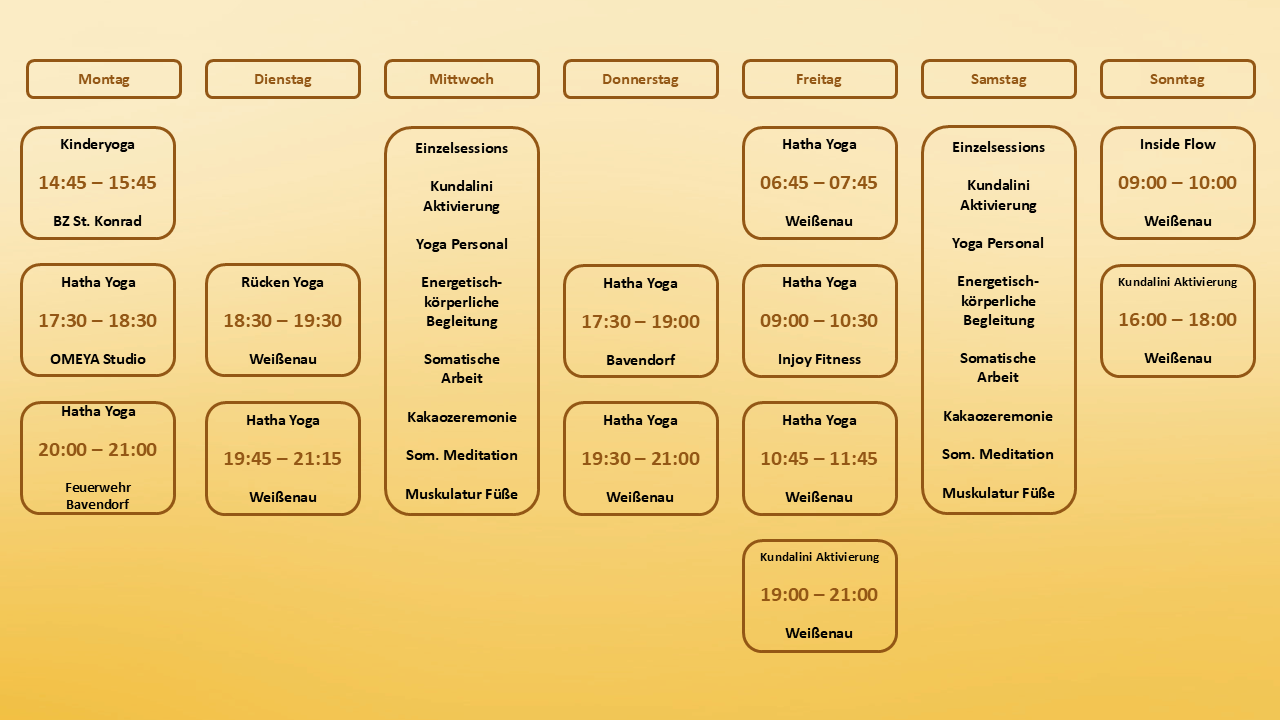 Montag

Kinderyoga
14:45 – 15:45
BZ St. Konrad

Hatha Yoga
17:30 – 18:30
OMEYA Studio

Hatha Yoga
20:00 – 21:00
Feuerwehr Bavendorf

Dienstag

Rücken Yoga
18:30 – 19:30
Weißenau

Hatha Yoga
19:45 – 21:15
Weißenau

Mittwoch

Einzelsessions
Kundalini Aktivierung
Yoga Personal
Energetisch-körperliche Begleitung
Somatische Arbeit
Kakaozeremonie
Som. Meditation
Muskulatur Füße

Donnerstag

Hatha Yoga
17:30 – 19:00
Bavendorf

Hatha Yoga
19:30 – 21:00
Weißenau

Freitag

Hatha Yoga
06:45 – 07:45
Weißenau

Hatha Yoga
09:00 – 10:30
Injoy Fitness

Hatha Yoga
10:45 – 11:45
Weißenau

Kundalini Aktivierung
19:00 – 21:00
Weißenau

Samstag

Einzelsessions
Kundalini Aktivierung
Yoga Personal
Energetisch-körperliche Begleitung
Somatische Arbeit
Kakaozeremonie
Som. Meditation
Muskulatur Füße

Sonntag

Inside Flow
09:00 – 10:00
Weißenau

Kundalini Aktivierung
16:00 – 18:00
Weißenau